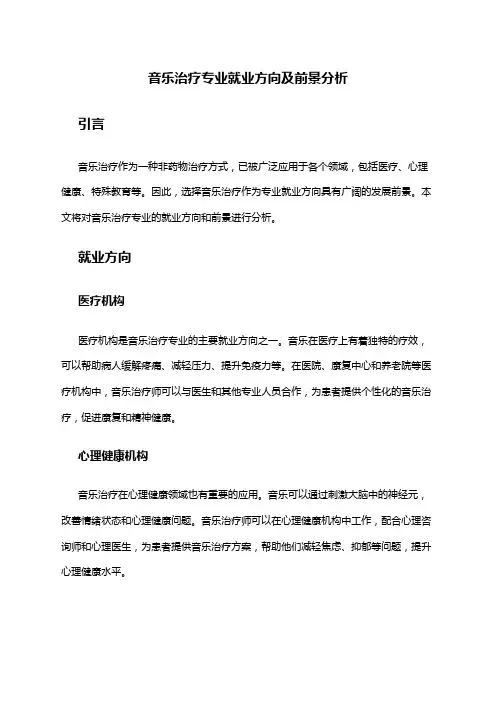 音乐治疗专业就业方向及前景分析

引言

音乐治疗作为一种非药物治疗方式，已被广泛应用于各个领域，包括医疗、心理健康、特殊教育等。因此，选择音乐治疗作为专业就业方向具有广阔的发展前景。本文将对音乐治疗专业的就业方向和前景进行分析。

就业方向

医疗机构

医疗机构是音乐治疗专业的主要就业方向之一。音乐在医疗上有着独特的疗效，可以帮助病人缓解疼痛、减轻压力、提升免疫力等。在医院、康复中心和养老院等医疗机构中，音乐治疗师可以与医生和其他专业人员合作，为患者提供个性化的音乐治疗，促进康复和精神健康。

心理健康机构

音乐治疗在心理健康领域也有重要的应用。音乐可以通过刺激大脑中的神经元，改善情绪状态和心理健康问题。音乐治疗师可以在心理健康机构中工作，配合心理咨询师和心理医生，为患者提供音乐治疗方案，帮助他们减轻焦虑、抑郁等问题，提升心理健康水平。